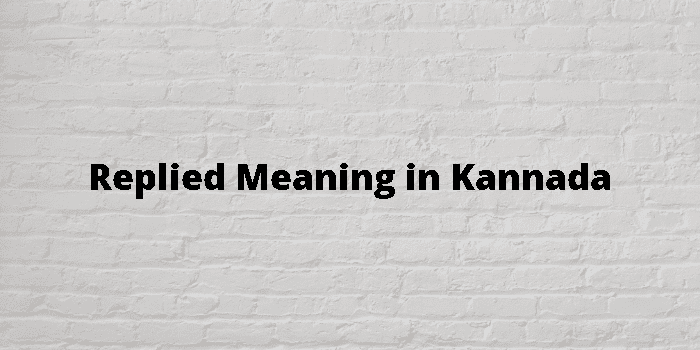 Replied Meaning in Kannada